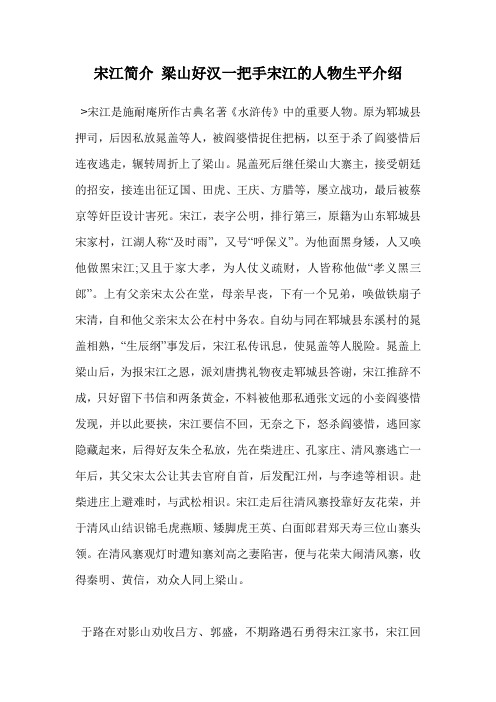 宋江简介 梁山好汉一把手宋江的人物生平介绍

>宋江是施耐庵所作古典名著《水浒传》中的重要人物。原为郓城县押司，后因私放晁盖等人，被阎婆惜捉住把柄，以至于杀了阎婆惜后连夜逃走，辗转周折上了梁山。晁盖死后继任梁山大寨主，接受朝廷的招安，接连出征辽国、田虎、王庆、方腊等，屡立战功，最后被蔡京等奸臣设计害死。宋江，表字公明，排行第三，原籍为山东郓城县宋家村，江湖人称“及时雨”，又号“呼保义”。为他面黑身矮，人又唤他做黑宋江;又且于家大孝，为人仗义疏财，人皆称他做“孝义黑三郎”。上有父亲宋太公在堂，母亲早丧，下有一个兄弟，唤做铁扇子宋清，自和他父亲宋太公在村中务农。自幼与同在郓城县东溪村的晁盖相熟，“生辰纲”事发后，宋江私传讯息，使晁盖等人脱险。晁盖上梁山后，为报宋江之恩，派刘唐携礼物夜走郓城县答谢，宋江推辞不成，只好留下书信和两条黄金，不料被他那私通张文远的小妾阎婆惜发现，并以此要挟，宋江要信不回，无奈之下，怒杀阎婆惜，逃回家隐藏起来，后得好友朱仝私放，先在柴进庄、孔家庄、清风寨逃亡一年后，其父宋太公让其去官府自首，后发配江州，与李逵等相识。赴柴进庄上避难时，与武松相识。宋江走后往清风寨投靠好友花荣，并于清风山结识锦毛虎燕顺、矮脚虎王英、白面郎君郑天寿三位山寨头领。在清风寨观灯时遭知寨刘高之妻陷害，便与花荣大闹清风寨，收得秦明、黄信，劝众人同上梁山。

于路在对影山劝收吕方、郭盛，不期路遇石勇得宋江家书，宋江回